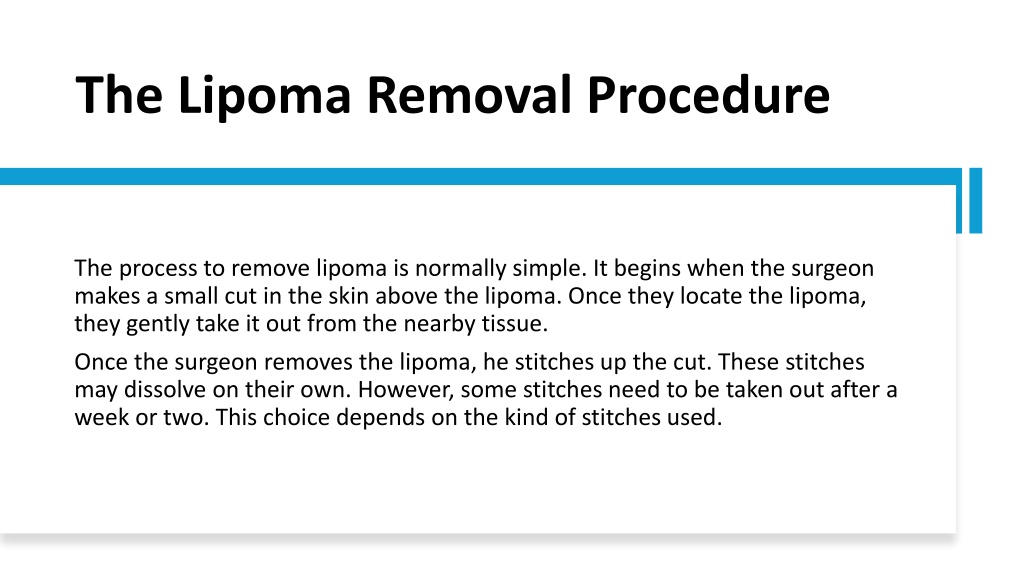 The Lipoma Removal Procedure

The process to remove lipoma is normally simple. It begins when the surgeon makes a small cut in the skin above the lipoma. Once they locate the lipoma, they gently take it out from the nearby tissue.

Once the surgeon removes the lipoma, he stitches up the cut. These stitches may dissolve on their own. However, some stitches need to be taken out after a week or two. This choice depends on the kind of stitches used.